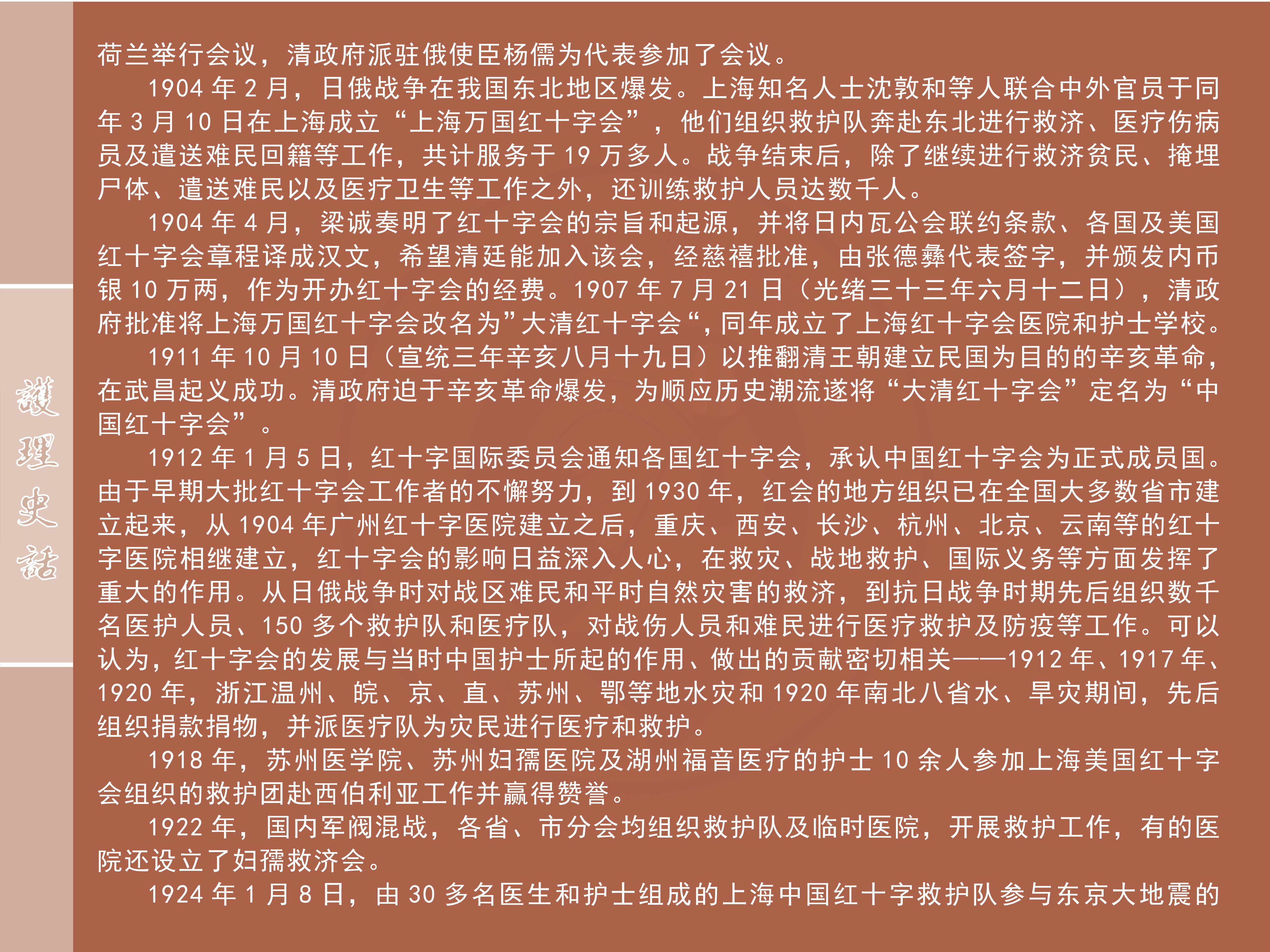 荷兰举行会议，清政府派驻俄使臣杨儒为代表参加了会议。

1904年2月，日俄战争在我国东北地区爆发。上海知名人士沈敦和等人联合中外官员于同年3月10日在上海成立“上海万国红十字会”，他们组织救护队奔赴东北进行救济、医疗伤病员及遣送难民回籍等工作，共计服务于19万多人。战争结束后，除了继续进行救济贫民、掩埋尸体、遣送难民以及医疗卫生等工作之外，还训练救护人员达数千人。

1904年4月，梁诚奏明了红十字会的宗旨和起源，并将日内瓦公会联约条款、各国及美国红十字会章程译成汉文，希望清廷能加入该会，经慈禧批准，由张德彝代表签字，并颁发内币银10万两，作为开办红十字会的经费。1907年7月21日（光绪三十三年六月十二日），清政府批准将上海万国红十字会改名为”大清红十字会“，同年成立了上海红十字会医院和护士学校。

1911年10月10日（宣统三年辛亥八月十九日）以推翻清王朝建立民国为目的的辛亥革命，在武昌起义成功。清政府迫于辛亥革命爆发，为顺应历史潮流遂将“大清红十字会”定名为“中国红十字会”。

1912年1月5日，红十字国际委员会通知各国红十字会，承认中国红十字会为正式成员国。由于早期大批红十字会工作者的不懈努力，到1930年，红会的地方组织已在全国大多数省市建立起来，从1904年广州红十字医院建立之后，重庆、西安、长沙、杭州、北京、云南等的红十字医院相继建立，红十字会的影响日益深入人心，在救灾、战地救护、国际义务等方面发挥了重大的作用。从日俄战争时对战区难民和平时自然灾害的救济，到抗日战争时期先后组织数千名医护人员、150多个救护队和医疗队，对战伤人员和难民进行医疗救护及防疫等工作。可以认为，红十字会的发展与当时中国护士所起的作用、做出的贡献密切相关——1912年、1917年、1920年，浙江温州、皖、京、直、苏州、鄂等地水灾和1920年南北八省水、旱灾期间，先后组织捐款捐物，并派医疗队为灾民进行医疗和救护。

1918年，苏州医学院、苏州妇孺医院及湖州福音医疗的护士10余人参加上海美国红十字会组织的救护团赴西伯利亚工作并赢得赞誉。

1922年，国内军阀混战，各省、市分会均组织救护队及临时医院，开展救护工作，有的医院还设立了妇孺救济会。

1924年1月8日，由30多名医生和护士组成的上海中国红十字救护队参与东京大地震的

護理史話